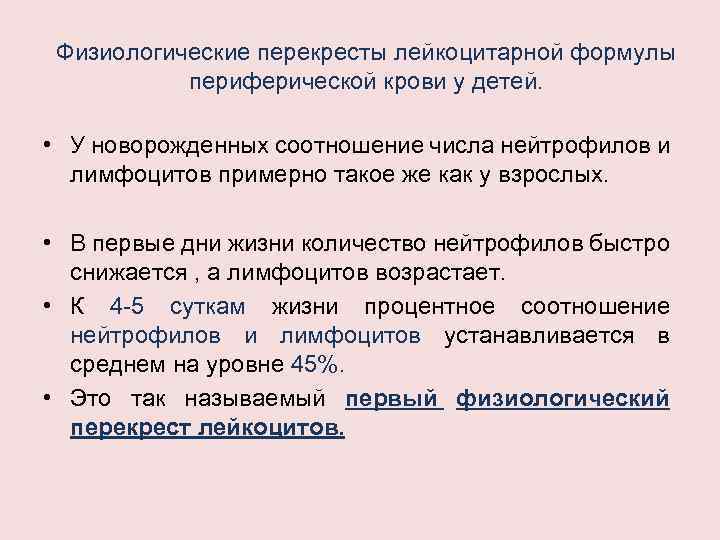 Физиологические перекресты лейкоцитарной формулы периферической крови у детей.

• У новорожденных соотношение числа нейтрофилов и лимфоцитов примерно такое же как у взрослых.

• В первые дни жизни количество нейтрофилов быстро снижается , а лимфоцитов возрастает.

• К 4-5 суткам жизни процентное соотношение нейтрофилов и лимфоцитов устанавливается в среднем на уровне 45%.

• Это так называемый первый физиологический перекрест лейкоцитов.